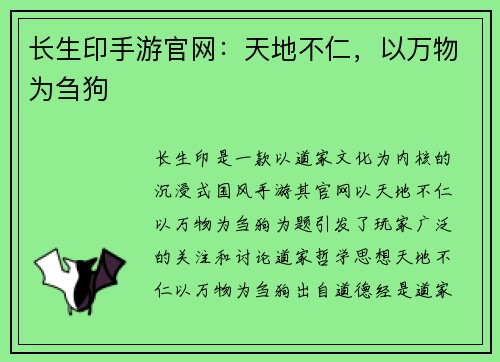 长生印手游官网：天地不仁，以万物为刍狗

长生印是一款以道家文化为内核的沉浸式国风手游其官网以天地不仁以万物为刍狗为题引发了玩家广泛的关注和讨论道家哲学思想天地不仁以万物为刍狗出自道德经是道家